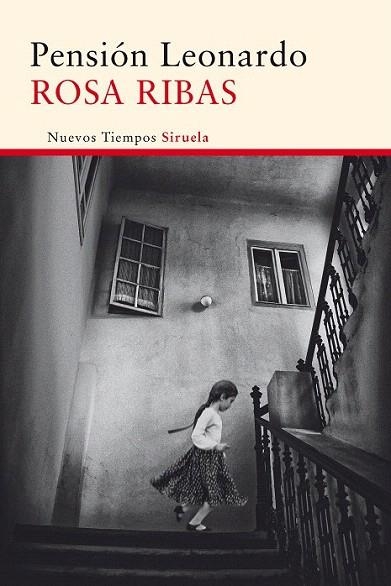 Pensión Leonardo
ROSA RIBAS

Nuevos Tiempos Siruela